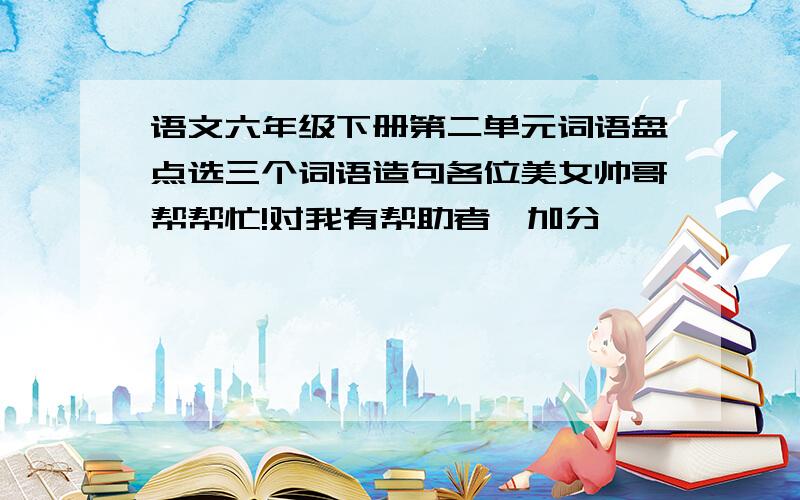 语文六年级下册第二单元词语盘点选三个词语造句各位美女帅哥帮帮忙!对我有帮助者,加分